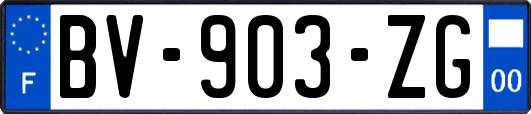 F
BV-903-ZG
00